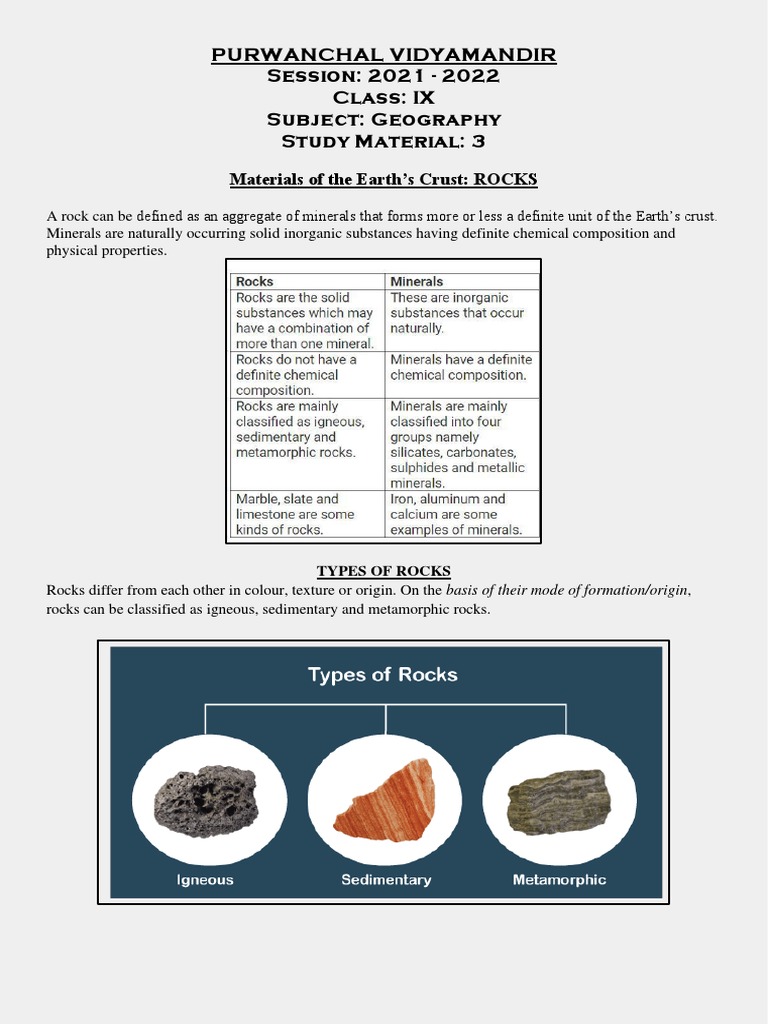 PURWANCHAL VIDYAMANDIR
Session: 2021 - 2022
Class: IX
Subject: Geography
Study Material: 3

Materials of the Earth's Crust: ROCKS

A rock can be defined as an aggregate of minerals that forms more or less a definite unit of the Earth's crust. Minerals are naturally occurring solid inorganic substances having definite chemical composition and physical properties.

| Rocks | Minerals |
|---|---|
| Rocks are the solid substances which may have a combination of more than one mineral. | These are inorganic substances that occur naturally. |
| Rocks do not have a definite chemical composition. | Minerals have a definite chemical composition. |
| Rocks are mainly classified as igneous, sedimentary and metamorphic rocks. | Minerals are mainly classified into four groups namely silicates, carbonates, sulphides and metallic minerals. |
| Marble, slate and limestone are some kinds of rocks. | Iron, aluminum and calcium are some examples of minerals. |

TYPES OF ROCKS

Rocks differ from each other in colour, texture or origin. On the basis of their mode of formation/origin, rocks can be classified as igneous, sedimentary and metamorphic rocks.

Types of Rocks

Igneous
Sedimentary
Metamorphic